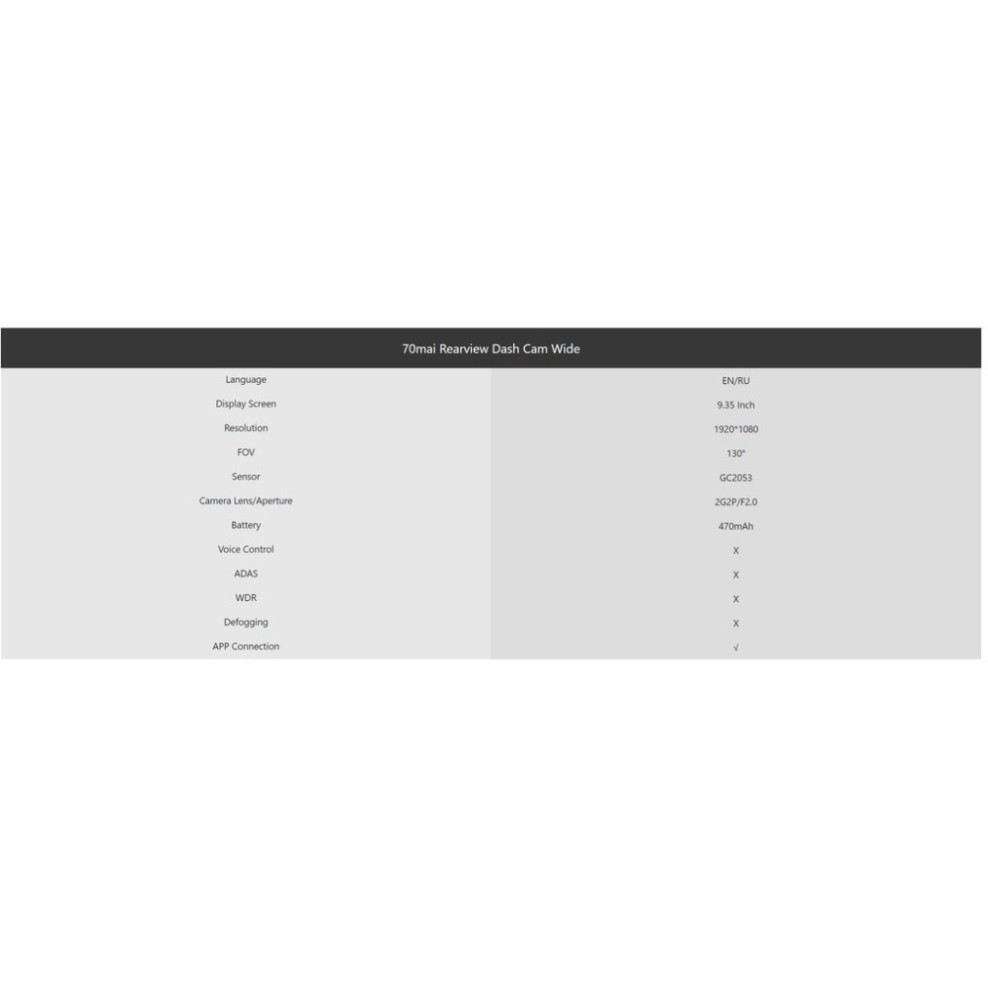 | 70mai Rearview Dash Cam Wide | |
|---|---|
| Language | EN/RU |
| Display Screen | 9.35 Inch |
| Resolution | 1920*1080 |
| FOV | 130° |
| Sensor | GC2053 |
| Camera Lens/Aperture | 2G2P/F2.0 |
| Battery | 470mAh |
| Voice Control | X |
| ADAS | X |
| WDR | X |
| Defogging | X |
| APP Connection | √ |